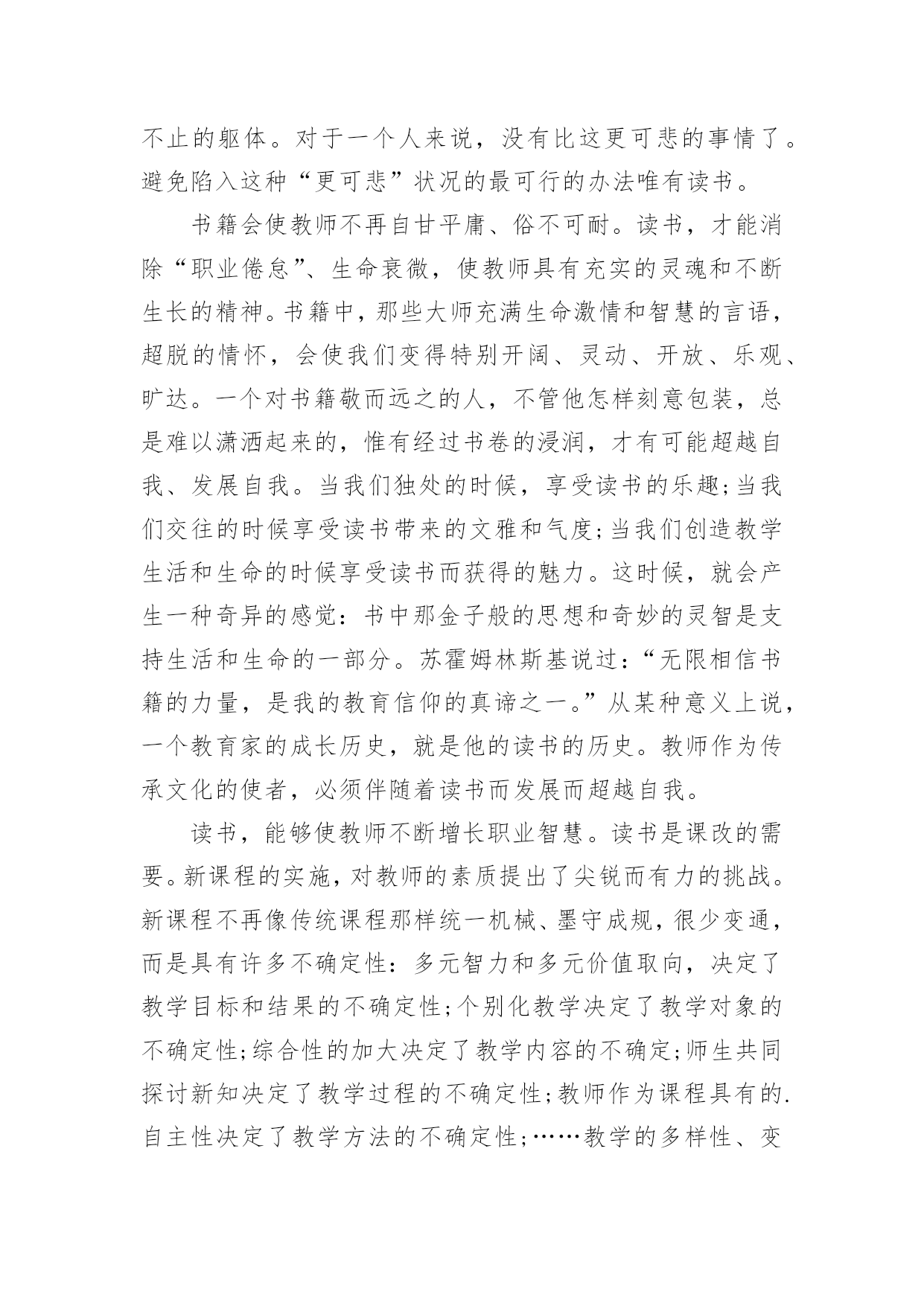 不止的躯体。对于一个人来说，没有比这更可悲的事情了。避免陷入这种“更可悲”状况的最可行的办法唯有读书。

书籍会使教师不再自甘平庸、俗不可耐。读书，才能消除“职业倦怠”、生命衰微，使教师具有充实的灵魂和不断生长的精神。书籍中，那些大师充满生命激情和智慧的言语，超脱的情怀，会使我们变得特别开阔、灵动、开放、乐观、旷达。一个对书籍敬而远之的人，不管他怎样刻意包装，总是难以潇洒起来的，惟有经过书卷的浸润，才有可能超越自我、发展自我。当我们独处的时候，享受读书的乐趣;当我们交往的时候享受读书带来的文雅和气度;当我们创造教学生活和生命的时候享受读书而获得的魅力。这时候，就会产生一种奇异的感觉：书中那金子般的思想和奇妙的灵智是支持生活和生命的一部分。苏霍姆林斯基说过：“无限相信书籍的力量，是我的教育信仰的真谛之一。”从某种意义上说，一个教育家的成长历史，就是他的读书的历史。教师作为传承文化的使者，必须伴随着读书而发展而超越自我。

读书，能够使教师不断增长职业智慧。读书是课改的需要。新课程的实施，对教师的素质提出了尖锐而有力的挑战。新课程不再像传统课程那样统一机械、墨守成规，很少变通，而是具有许多不确定性：多元智力和多元价值取向，决定了教学目标和结果的不确定性;个别化教学决定了教学对象的不确定性;综合性的加大决定了教学内容的不确定;师生共同探讨新知决定了教学过程的不确定性;教师作为课程具有的.自主性决定了教学方法的不确定性;……教学的多样性、变